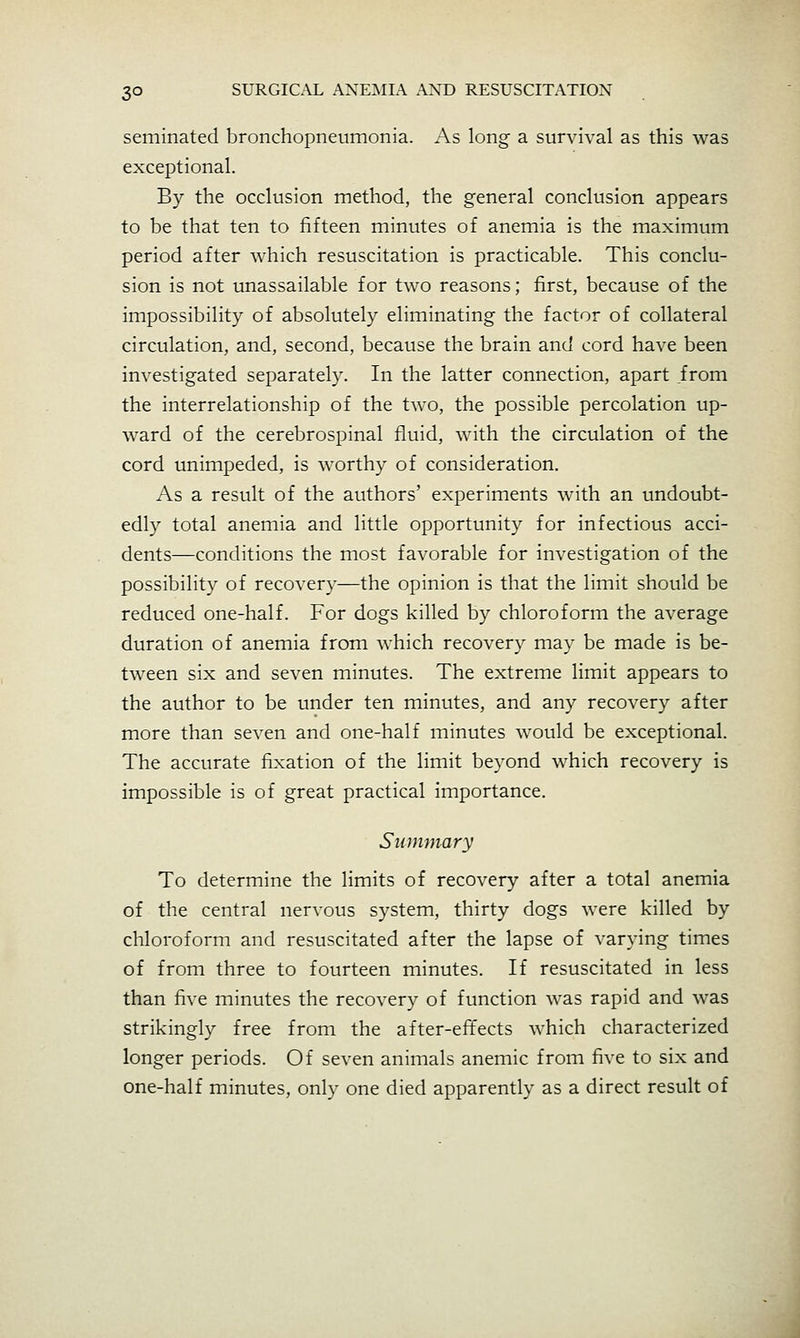 30 SURGICAL ANEMIA AND RESUSCITATION

seminated bronchopneumonia. As long a survival as this was exceptional.

By the occlusion method, the general conclusion appears to be that ten to fifteen minutes of anemia is the maximum period after which resuscitation is practicable. This conclusion is not unassailable for two reasons; first, because of the impossibility of absolutely eliminating the factor of collateral circulation, and, second, because the brain and cord have been investigated separately. In the latter connection, apart from the interrelationship of the two, the possible percolation upward of the cerebrospinal fluid, with the circulation of the cord unimpeded, is worthy of consideration.

As a result of the authors' experiments with an undoubtedly total anemia and little opportunity for infectious accidents—conditions the most favorable for investigation of the possibility of recovery—the opinion is that the limit should be reduced one-half. For dogs killed by chloroform the average duration of anemia from which recovery may be made is between six and seven minutes. The extreme limit appears to the author to be under ten minutes, and any recovery after more than seven and one-half minutes would be exceptional. The accurate fixation of the limit beyond which recovery is impossible is of great practical importance.

Summary

To determine the limits of recovery after a total anemia of the central nervous system, thirty dogs were killed by chloroform and resuscitated after the lapse of varying times of from three to fourteen minutes. If resuscitated in less than five minutes the recovery of function was rapid and was strikingly free from the after-effects which characterized longer periods. Of seven animals anemic from five to six and one-half minutes, only one died apparently as a direct result of